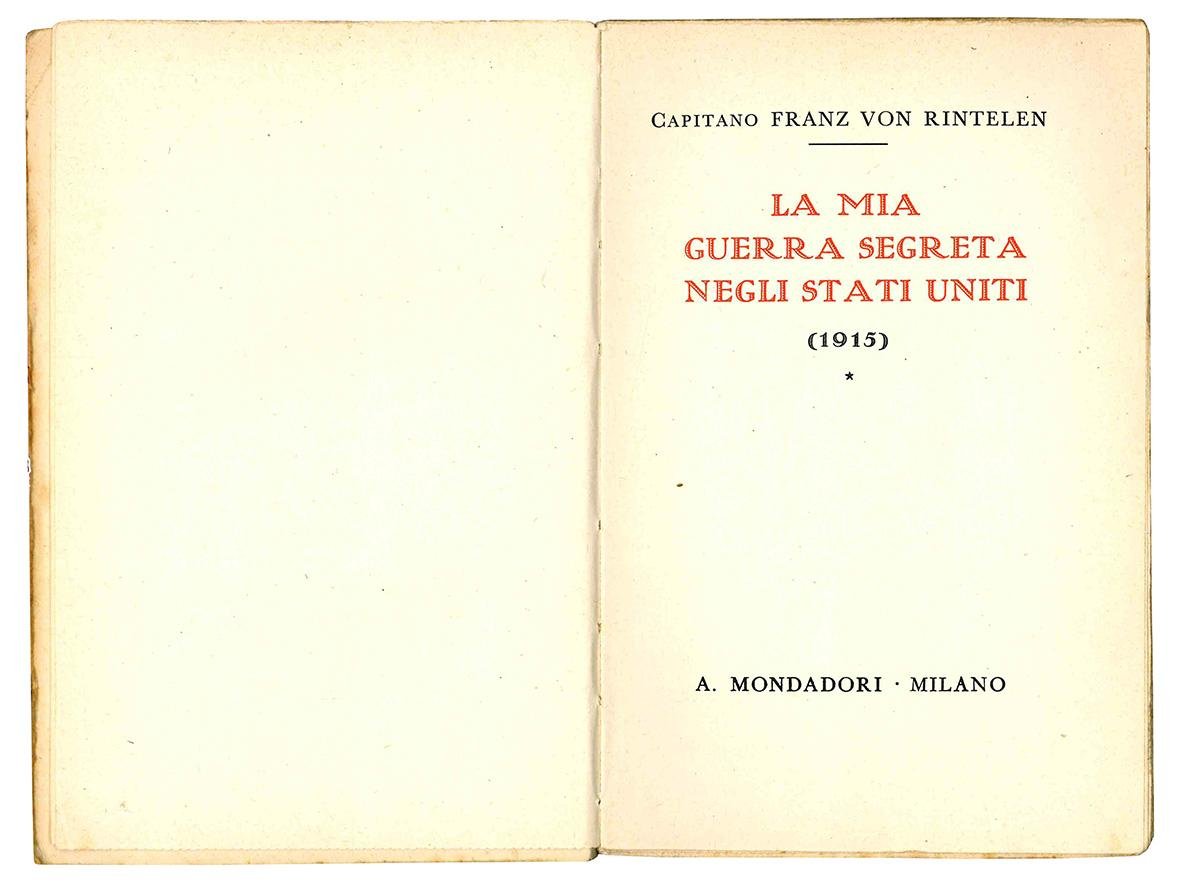 CAPITANO FRANZ VON RINTELEN

LA MIA
GUERRA SEGRETA
NEGLI STATI UNITI

(1915)

*

A. MONDADORI · MILANO